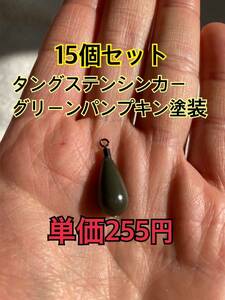 15個セット
タングステンシンカー
グリーンパンプキン塗装

単価255円